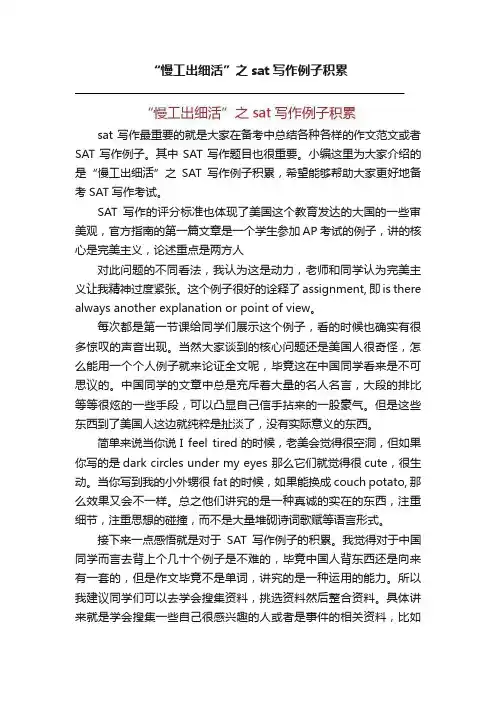 “慢工出细活”之 sat 写作例子积累

“慢工出细活”之 sat 写作例子积累

sat 写作最重要的就是大家在备考中总结各种各样的作文范文或者 SAT 写作例子。其中 SAT 写作题目也很重要。小编这里为大家介绍的是“慢工出细活”之 SAT 写作例子积累，希望能够帮助大家更好地备考 SAT 写作考试。

SAT 写作的评分标准也体现了美国这个教育发达的大国的一些审美观，官方指南的第一篇文章是一个学生参加 AP 考试的例子，讲的核心是完美主义，论述重点是两方人

对此问题的不同看法，我认为这是动力，老师和同学认为完美主义让我精神过度紧张。这个例子很好的诠释了 assignment, 即 is there always another explanation or point of view。

每次都是第一节课给同学们展示这个例子，看的时候也确实有很多惊叹的声音出现。当然大家谈到的核心问题还是美国人很奇怪，怎么能用一个个人例子就来论证全文呢，毕竟这在中国同学看来是不可思议的。中国同学的文章中总是充斥着大量的名人名言，大段的排比等等很炫的一些手段，可以凸显自己信手拈来的一股豪气。但是这些东西到了美国人这边就纯粹是扯淡了，没有实际意义的东西。

简单来说当你说 I feel tired 的时候，老美会觉得很空洞，但如果你写的是 dark circles under my eyes 那么它们就觉得很 cute，很生动。当你写到我的小外甥很 fat 的时候，如果能换成 couch potato, 那么效果又会不一样。总之他们讲究的是一种真诚的实在的东西，注重细节，注重思想的碰撞，而不是大量堆砌诗词歌赋等语言形式。

接下来一点感悟就是对于 SAT 写作例子的积累。我觉得对于中国同学而言去背上个几十个例子是不难的，毕竟中国人背东西还是向来有一套的，但是作文毕竟不是单词，讲究的是一种运用的能力。所以我建议同学们可以去学会搜集资料，挑选资料然后整合资料。具体讲来就是学会搜集一些自己很感兴趣的人或者是事件的相关资料，比如